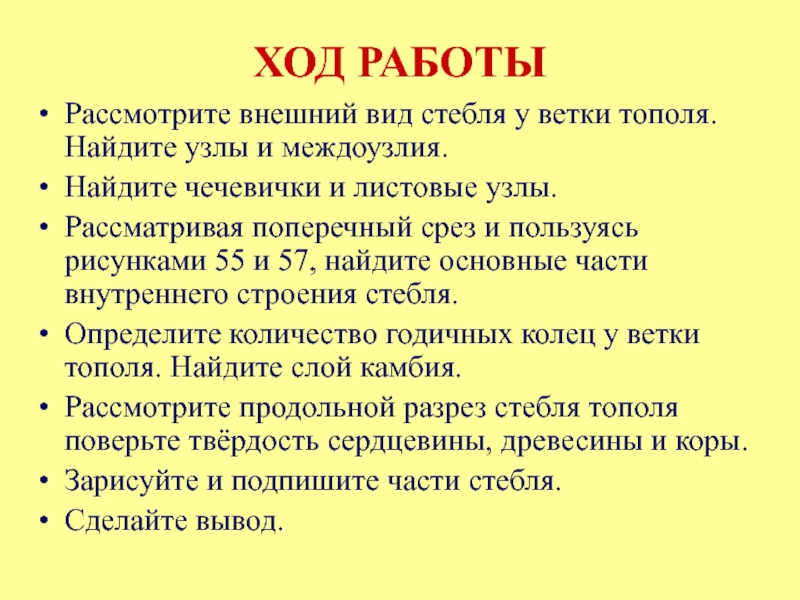 ХОД РАБОТЫ

• Рассмотрите внешний вид стебля у ветки тополя. Найдите узлы и междоузлия.
• Найдите чечевички и листовые узлы.
• Рассматривая поперечный срез и пользуясь рисунками 55 и 57, найдите основные части внутреннего строения стебля.
• Определите количество годичных колец у ветки тополя. Найдите слой камбия.
• Рассмотрите продольной разрез стебля тополя поверьте твёрдость сердцевины, древесины и коры.
• Зарисуйте и подпишите части стебля.
• Сделайте вывод.